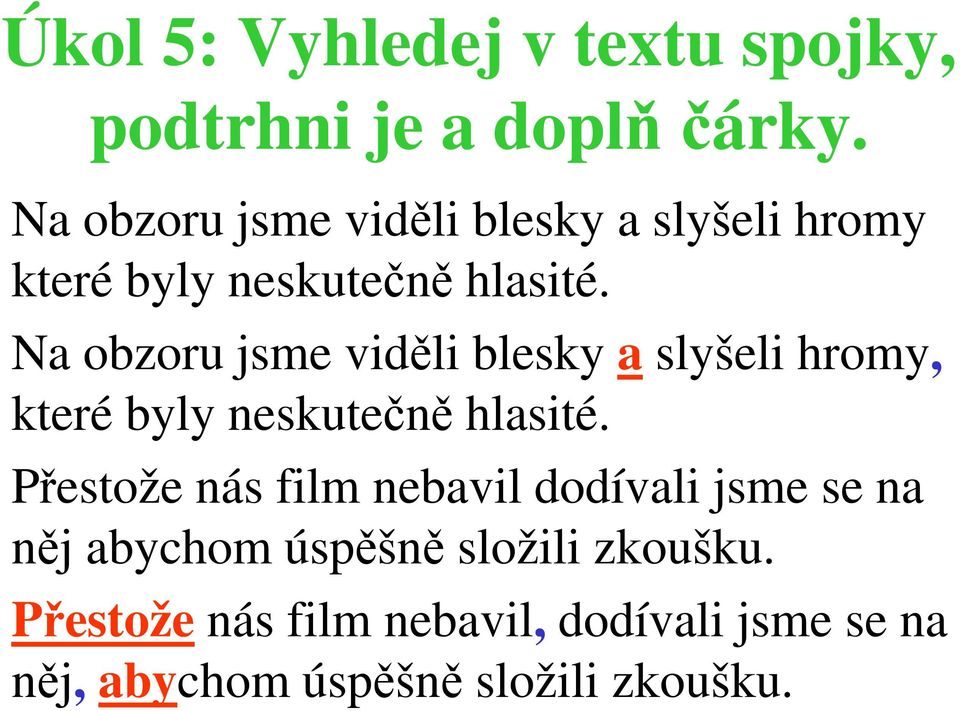 Úkol 5: Vyhledej v textu spojky, podtrhni je a doplň čárky.

Na obzoru jsme viděli blesky a slyšeli hromy které byly neskutečně hlasité.

Na obzoru jsme viděli blesky a slyšeli hromy, které byly neskutečně hlasité.

Přestože nás film nebavil dodívali jsme se na něj abychom úspěšně složili zkoušku.

Přestože nás film nebavil, dodívali jsme se na něj, abychom úspěšně složili zkoušku.